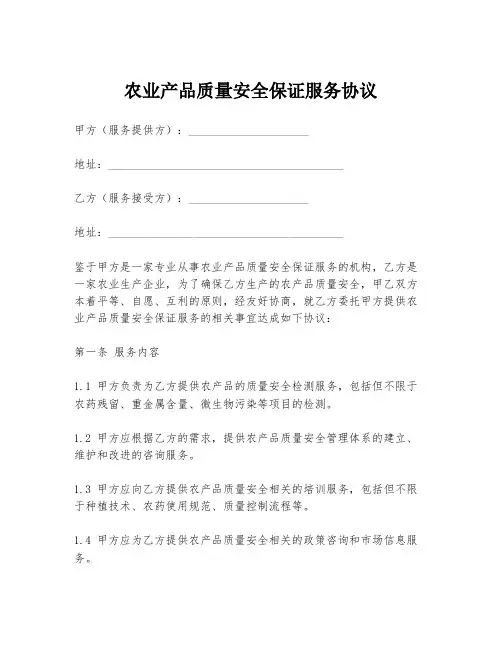 农业产品质量安全保证服务协议

甲方（服务提供方）：____________________

地址：________________________________________

乙方（服务接受方）：____________________

地址：________________________________________

鉴于甲方是一家专业从事农业产品质量安全保证服务的机构，乙方是一家农业生产企业，为了确保乙方生产的农产品质量安全，甲乙双方本着平等、自愿、互利的原则，经友好协商，就乙方委托甲方提供农业产品质量安全保证服务的相关事宜达成如下协议：

第一条 服务内容

1.1 甲方负责为乙方提供农产品的质量安全检测服务，包括但不限于农药残留、重金属含量、微生物污染等项目的检测。

1.2 甲方应根据乙方的需求，提供农产品质量安全管理体系的建立、维护和改进的咨询服务。

1.3 甲方应向乙方提供农产品质量安全相关的培训服务，包括但不限于种植技术、农药使用规范、质量控制流程等。

1.4 甲方应为乙方提供农产品质量安全相关的政策咨询和市场信息服务。